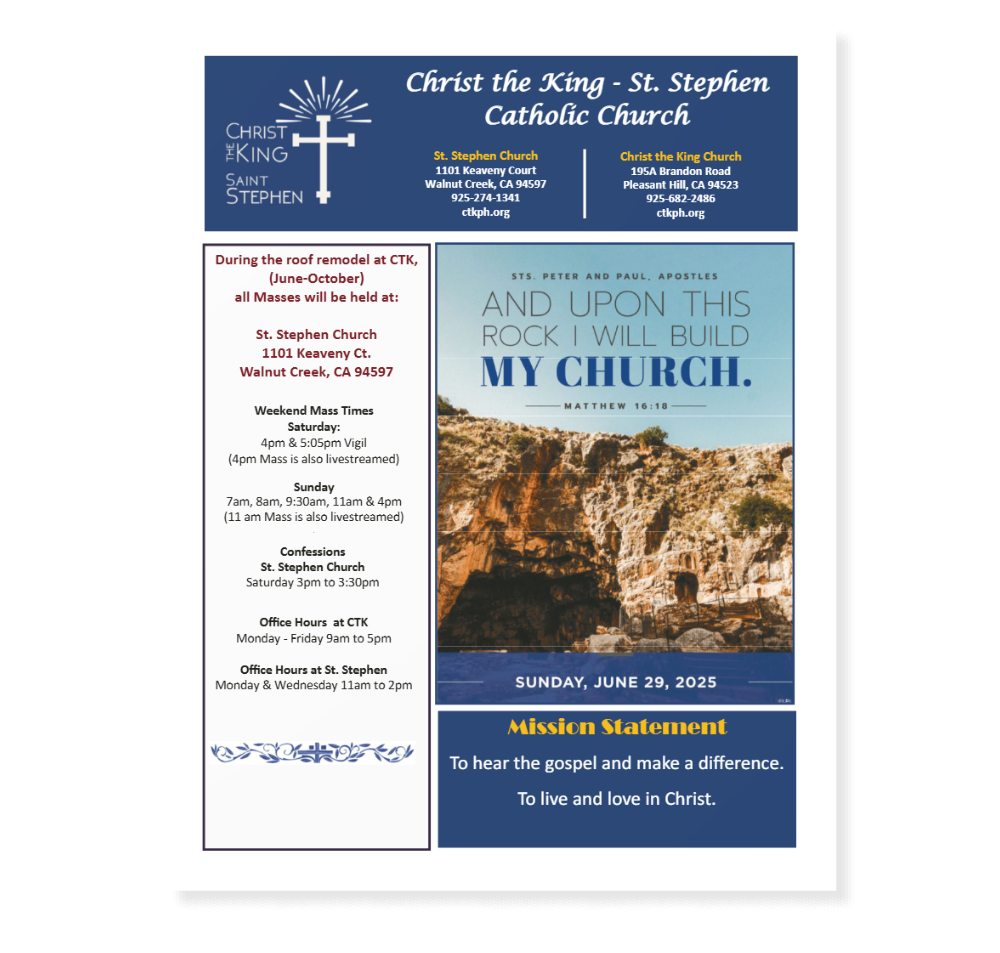 CHRIST THE KING SAINT STEPHEN

Christ the King - St. Stephen Catholic Church

St. Stephen Church
1101 Keaveny Court
Walnut Creek, CA 94597
925-274-1341
ctkph.org

Christ the King Church
195A Brandon Road
Pleasant Hill, CA 94523
925-682-2486
ctkph.org

During the roof remodel at CTK, (June-October) all Masses will be held at:

St. Stephen Church
1101 Keaveny Ct.
Walnut Creek, CA 94597

Weekend Mass Times
Saturday:
4pm & 5:05pm Vigil
(4pm Mass is also livestreamed)

Sunday
7am, 8am, 9:30am, 11am & 4pm
(11 am Mass is also livestreamed)

Confessions
St. Stephen Church
Saturday 3pm to 3:30pm

Office Hours at CTK
Monday - Friday 9am to 5pm

Office Hours at St. Stephen
Monday & Wednesday 11am to 2pm

STS. PETER AND PAUL, APOSTLES

AND UPON THIS ROCK I WILL BUILD MY CHURCH.

MATTHEW 16:18

SUNDAY, JUNE 29, 2025

Mission Statement

To hear the gospel and make a difference.

To live and love in Christ.